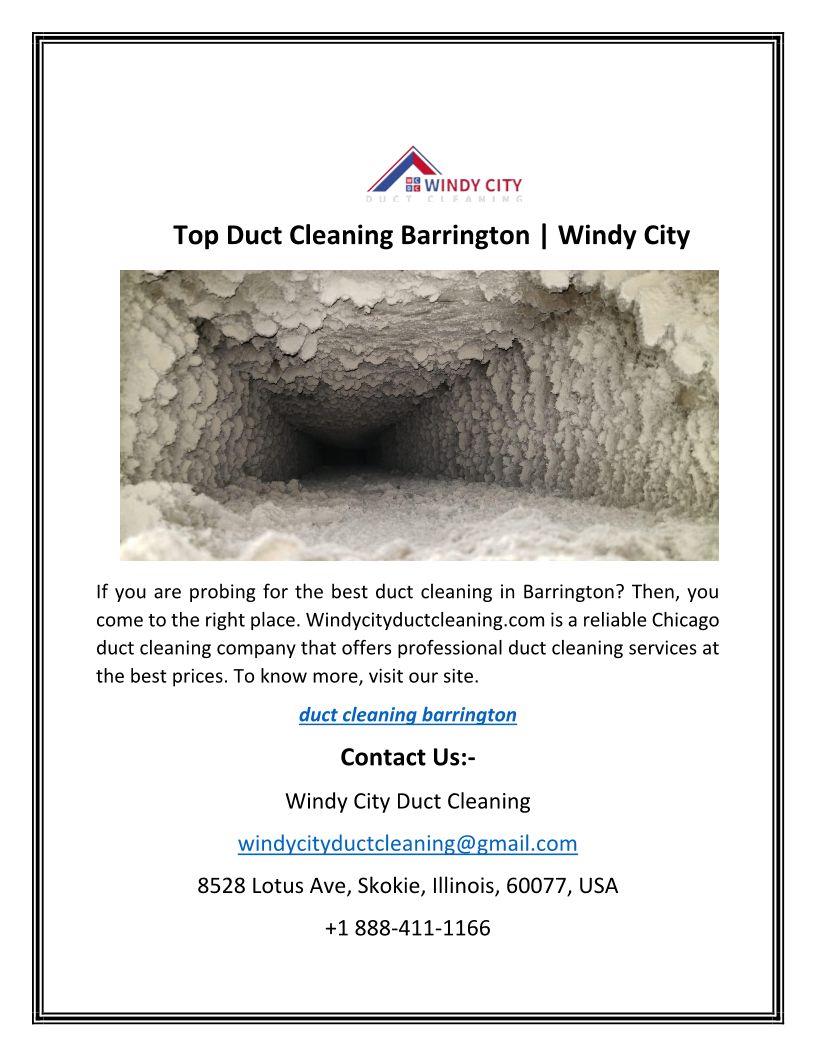 WINDY CITY
DUCT CLEANING

Top Duct Cleaning Barrington | Windy City

If you are probing for the best duct cleaning in Barrington? Then, you come to the right place. Windycityductcleaning.com is a reliable Chicago duct cleaning company that offers professional duct cleaning services at the best prices. To know more, visit our site.

duct cleaning barrington

Contact Us:-

Windy City Duct Cleaning

windycityductcleaning@gmail.com

8528 Lotus Ave, Skokie, Illinois, 60077, USA

+1 888-411-1166